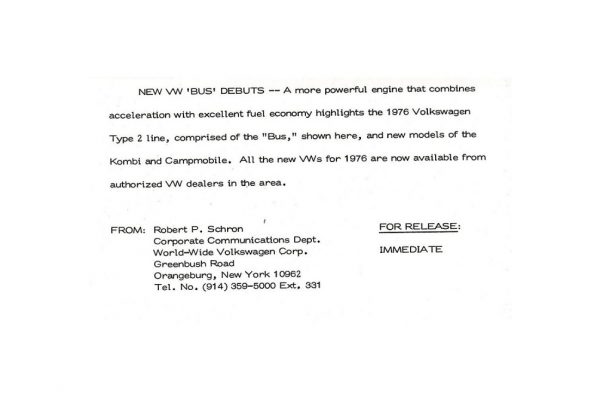 NEW VW 'BUS' DEBUTS -- A more powerful engine that combines acceleration with excellent fuel economy highlights the 1976 Volkswagen Type 2 line, comprised of the "Bus," shown here, and new models of the Kombi and Campmobile. All the new VWs for 1976 are now available from authorized VW dealers in the area.

FROM: Robert P. Schron
Corporate Communications Dept.
World-Wide Volkswagen Corp.
Greenbush Road
Orangeburg, New York 10962
Tel. No. (914) 359-5000 Ext. 331

FOR RELEASE:
IMMEDIATE